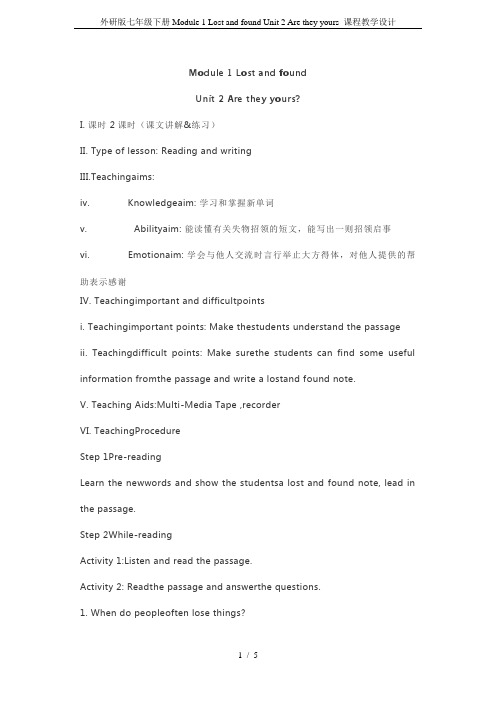 外研版七年级下册 Module 1 Lost and found Unit 2 Are they yours 课程教学设计

Module 1 Lost and found

Unit 2 Are they yours?

I. 课时 2 课时（课文讲解&练习）

II. Type of lesson: Reading and writing

III.Teachingaims:

iv. Knowledgeaim: 学习和掌握新单词

v. Abilityaim: 能读懂有关失物招领的短文，能写出一则招领启事

vi. Emotionaim: 学会与他人交流时言行举止大方得体，对他人提供的帮助表示感谢

IV. Teachingimportant and difficultpoints

i. Teachingimportant points: Make thestudents understand the passage

ii. Teachingdifficult points: Make surethe students can find some useful information fromthe passage and write a lostand found note.

V. Teaching Aids:Multi-Media Tape ,recorder

VI. TeachingProcedure

Step 1Pre-reading

Learn the newwords and show the studentsa lost and found note, lead in the passage.

Step 2While-reading

Activity 1:Listen and read the passage.

Activity 2: Readthe passage and answerthe questions.

1. When do peopleoften lose things?

1 / 5